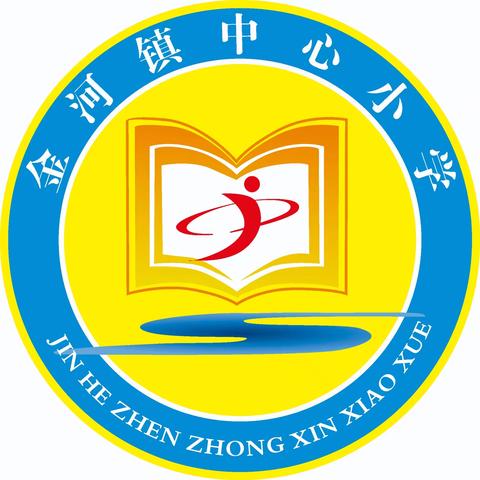 金河镇中心小学

JIN HE ZHEN ZHONG XIN XIAO XUE